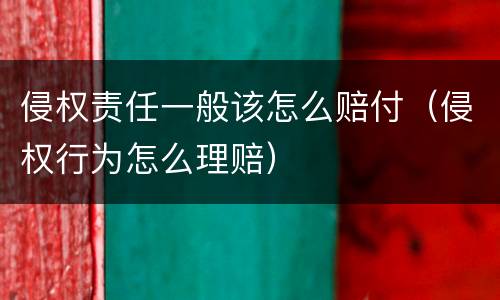 侵权责任一般该怎么赔付（侵权行为怎么理赔）